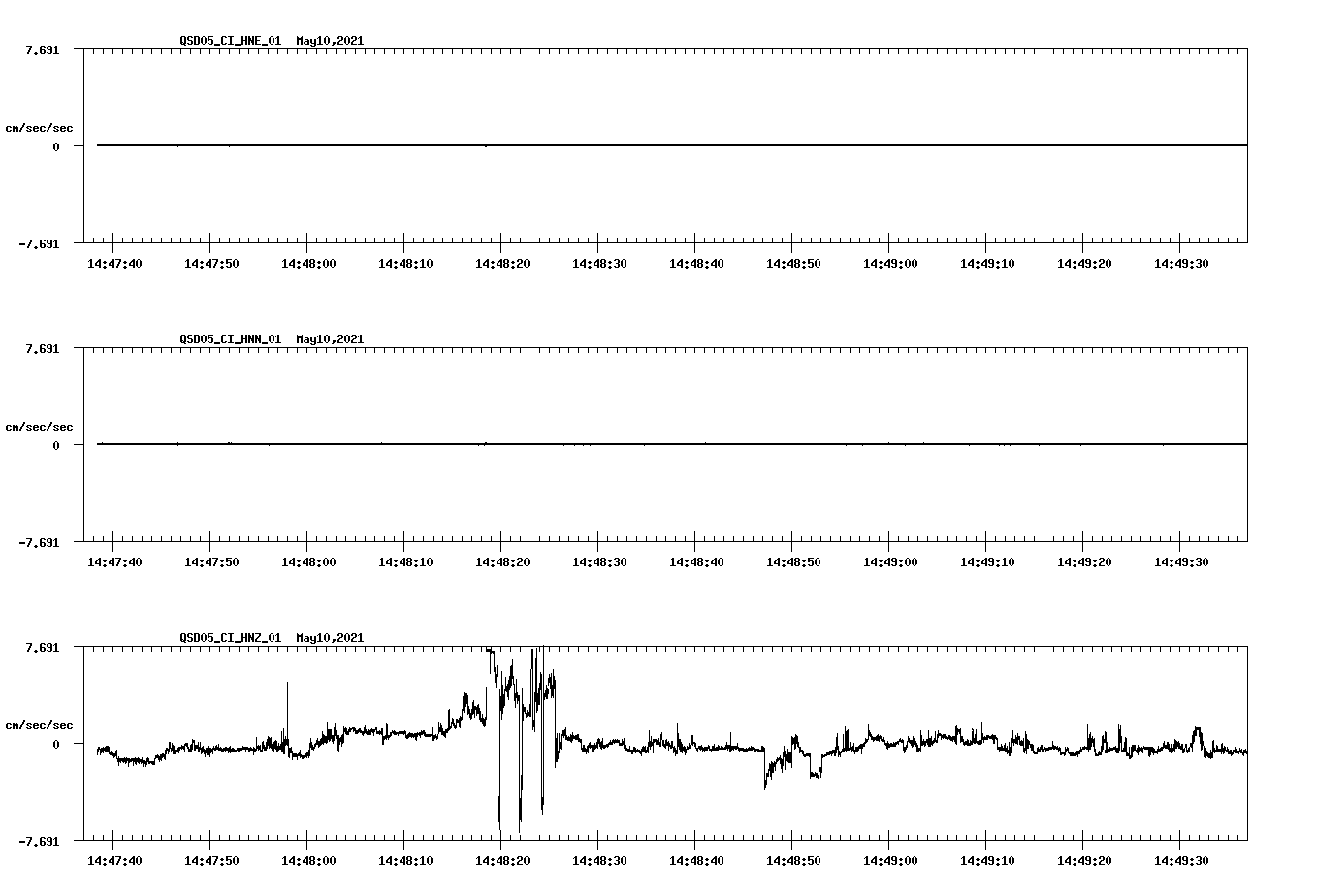 QSD05_CI_HNE_01 May10,2021

7.691

cm/sec/sec

0

-7.691

14:47:40 14:47:50 14:48:00 14:48:10 14:48:20 14:48:30 14:48:40 14:48:50 14:49:00 14:49:10 14:49:20 14:49:30

QSD05_CI_HNN_01 May10,2021

7.691

cm/sec/sec

0

-7.691

14:47:40 14:47:50 14:48:00 14:48:10 14:48:20 14:48:30 14:48:40 14:48:50 14:49:00 14:49:10 14:49:20 14:49:30

QSD05_CI_HNZ_01 May10,2021

7.691

cm/sec/sec

0

-7.691

14:47:40 14:47:50 14:48:00 14:48:10 14:48:20 14:48:30 14:48:40 14:48:50 14:49:00 14:49:10 14:49:20 14:49:30